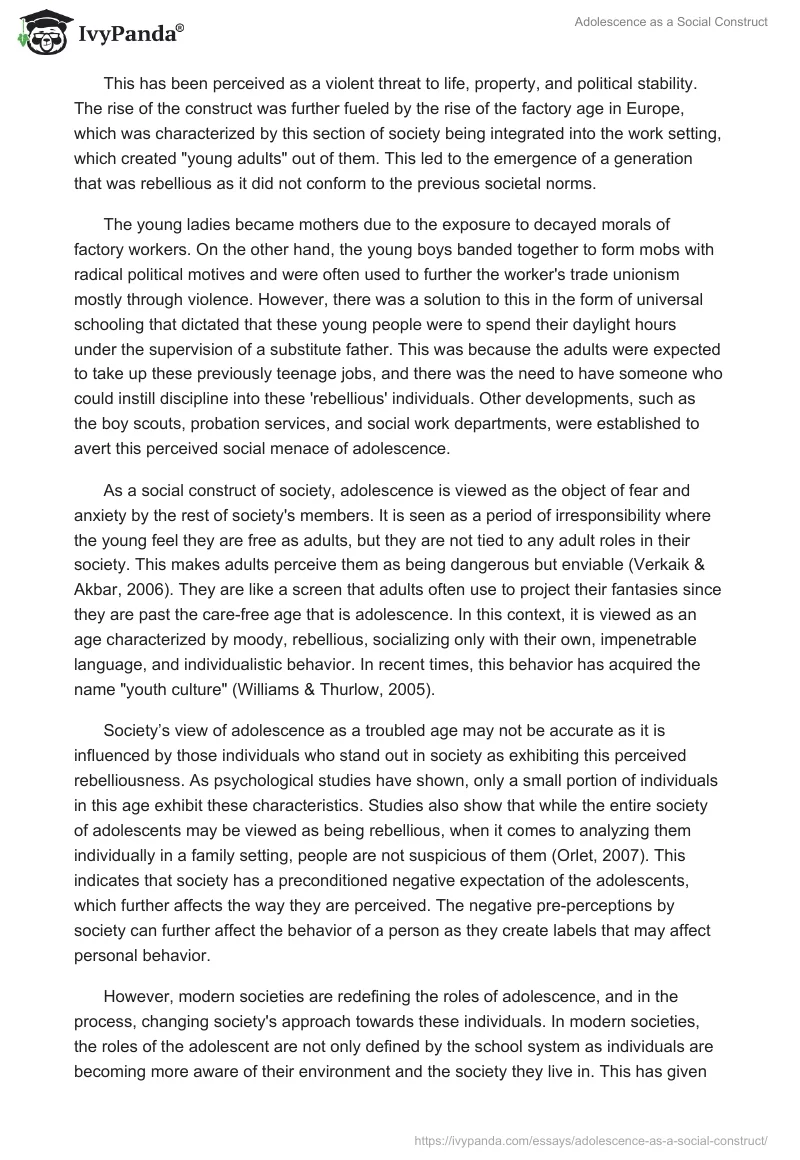 IvyPanda®

Adolescence as a Social Construct

This has been perceived as a violent threat to life, property, and political stability. The rise of the construct was further fueled by the rise of the factory age in Europe, which was characterized by this section of society being integrated into the work setting, which created "young adults" out of them. This led to the emergence of a generation that was rebellious as it did not conform to the previous societal norms.

The young ladies became mothers due to the exposure to decayed morals of factory workers. On the other hand, the young boys banded together to form mobs with radical political motives and were often used to further the worker's trade unionism mostly through violence. However, there was a solution to this in the form of universal schooling that dictated that these young people were to spend their daylight hours under the supervision of a substitute father. This was because the adults were expected to take up these previously teenage jobs, and there was the need to have someone who could instill discipline into these 'rebellious' individuals. Other developments, such as the boy scouts, probation services, and social work departments, were established to avert this perceived social menace of adolescence.

As a social construct of society, adolescence is viewed as the object of fear and anxiety by the rest of society's members. It is seen as a period of irresponsibility where the young feel they are free as adults, but they are not tied to any adult roles in their society. This makes adults perceive them as being dangerous but enviable (Verkaik & Akbar, 2006). They are like a screen that adults often use to project their fantasies since they are past the care-free age that is adolescence. In this context, it is viewed as an age characterized by moody, rebellious, socializing only with their own, impenetrable language, and individualistic behavior. In recent times, this behavior has acquired the name "youth culture" (Williams & Thurlow, 2005).

Society’s view of adolescence as a troubled age may not be accurate as it is influenced by those individuals who stand out in society as exhibiting this perceived rebelliousness. As psychological studies have shown, only a small portion of individuals in this age exhibit these characteristics. Studies also show that while the entire society of adolescents may be viewed as being rebellious, when it comes to analyzing them individually in a family setting, people are not suspicious of them (Orlet, 2007). This indicates that society has a preconditioned negative expectation of the adolescents, which further affects the way they are perceived. The negative pre-perceptions by society can further affect the behavior of a person as they create labels that may affect personal behavior.

However, modern societies are redefining the roles of adolescence, and in the process, changing society's approach towards these individuals. In modern societies, the roles of the adolescent are not only defined by the school system as individuals are becoming more aware of their environment and the society they live in. This has given

https://ivypanda.com/essays/adolescence-as-a-social-construct/